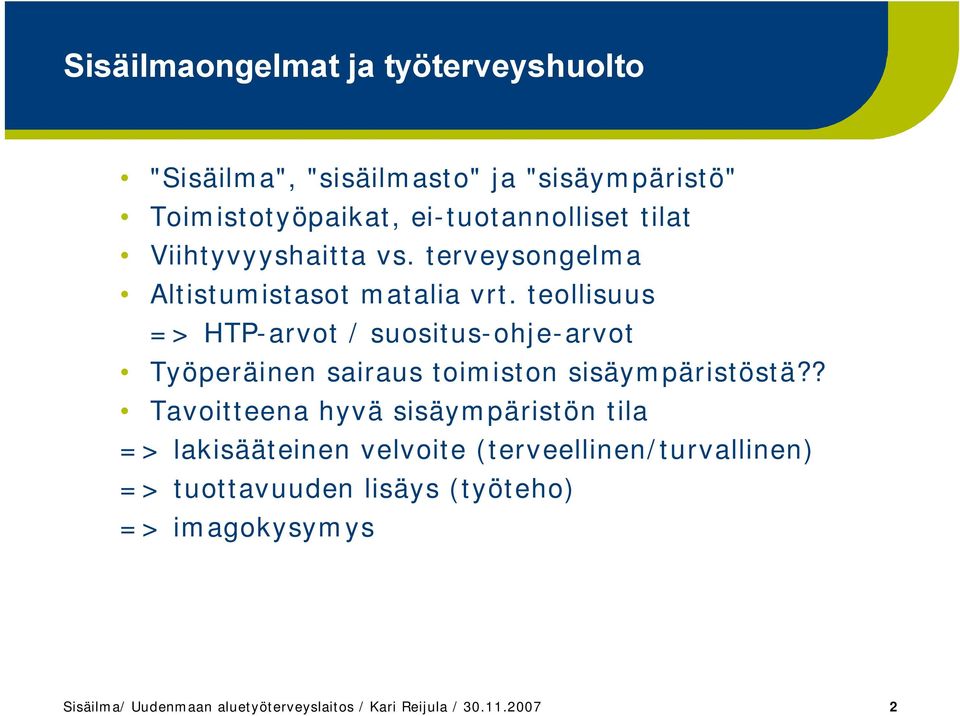 Sisäilmaongelmat ja työterveyshuolto

• "Sisäilma", "sisäilmasto" ja "sisäympäristö"
• Toimistotyöpaikat, ei-tuotannolliset tilat
• Viihtyvyyshaitta vs. terveysongelma
• Altistumistasot matalia vrt. teollisuus
=> HTP-arvot / suositus-ohje-arvot
• Työperäinen sairaus toimiston sisäympäristöstä??
• Tavoitteena hyvä sisäympäristön tila
=> lakisääteinen velvoite (terveellinen/turvallinen)
=> tuottavuuden lisäys (työteho)
=> imagokysymys

Sisäilma/ Uudenmaan aluetyöterveyslaitos / Kari Reijula / 30.11.2007 2